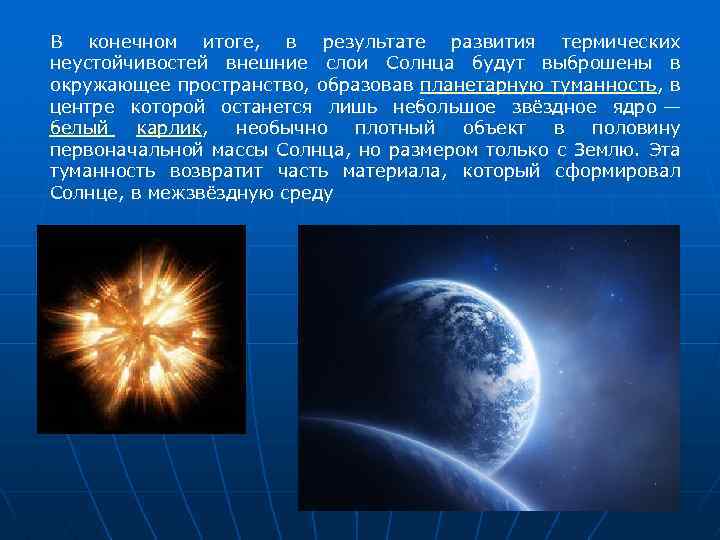 В конечном итоге, в результате развития термических неустойчивостей внешние слои Солнца будут выброшены в окружающее пространство, образовав планетарную туманность, в центре которой останется лишь небольшое звёздное ядро — белый карлик, необычно плотный объект в половину первоначальной массы Солнца, но размером только с Землю. Эта туманность возвратит часть материала, который сформировал Солнце, в межзвёздную среду